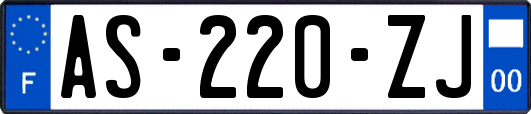 F

AS-220-ZJ

00